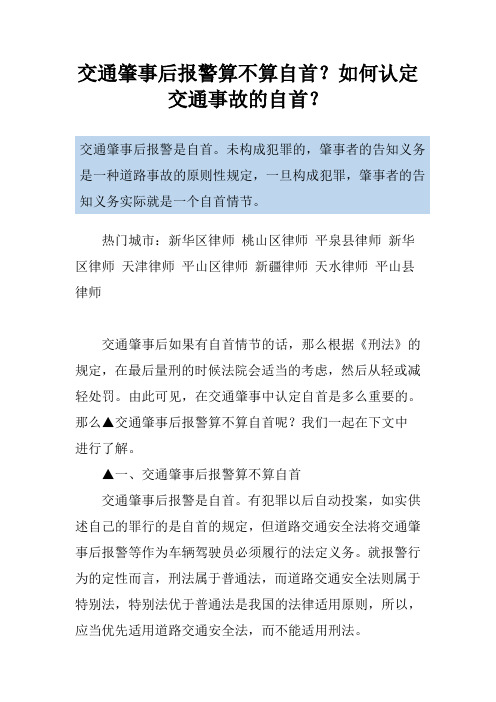 交通肇事后报警算不算自首？如何认定交通事故的自首？

交通肇事后报警是自首。未构成犯罪的，肇事者的告知义务是一种道路事故的原则性规定，一旦构成犯罪，肇事者的告知义务实际就是一个自首情节。

热门城市：新华区律师 桃山区律师 平泉县律师 新华区律师 天津律师 平山区律师 新疆律师 天水律师 平山县律师

交通肇事后如果有自首情节的话，那么根据《刑法》的规定，在最后量刑的时候法院会适当的考虑，然后从轻或减轻处罚。由此可见，在交通肇事中认定自首是多么重要的。那么▲交通肇事后报警算不算自首呢？我们一起在下文中进行了解。

▲一、交通肇事后报警算不算自首

交通肇事后报警是自首。有犯罪以后自动投案，如实供述自己的罪行的是自首的规定，但道路交通安全法将交通肇事后报警等作为车辆驾驶员必须履行的法定义务。就报警行为的定性而言，刑法属于普通法，而道路交通安全法则属于特别法，特别法优于普通法是我国的法律适用原则，所以，应当优先适用道路交通安全法，而不能适用刑法。